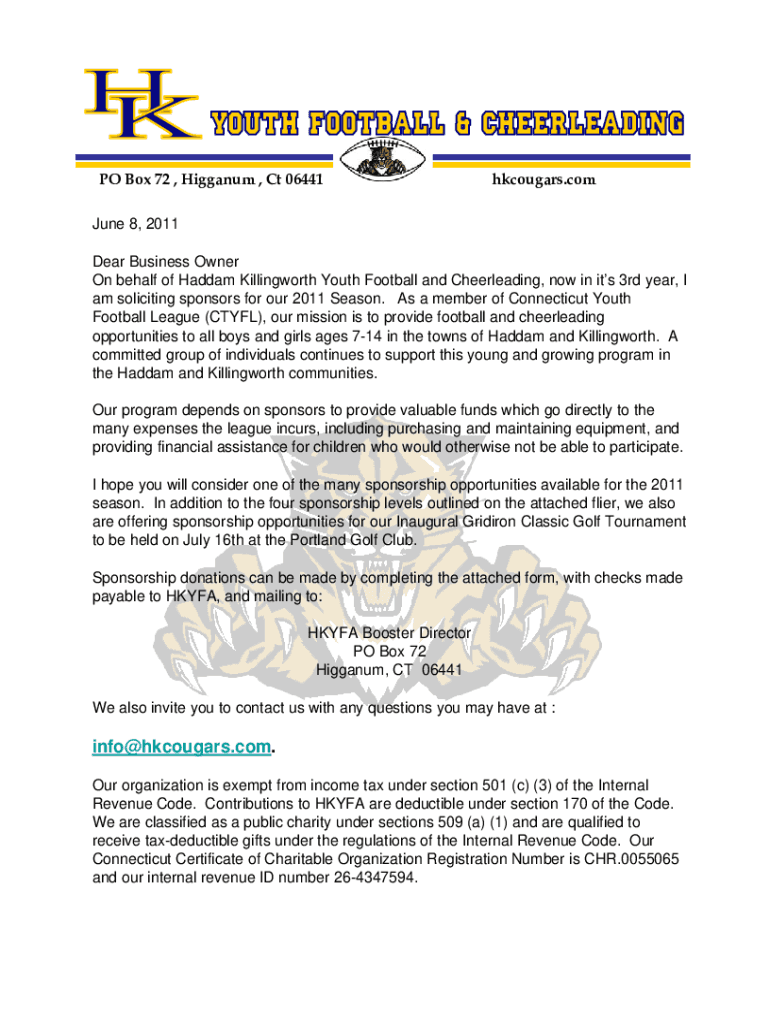 HK

YOUTH FOOTBALL & CHEERLEADING

PO Box 72 , Higganum , Ct 06441

hkcougars.com

June 8, 2011

Dear Business Owner
On behalf of Haddam Killingworth Youth Football and Cheerleading, now in it's 3rd year, I am soliciting sponsors for our 2011 Season. As a member of Connecticut Youth Football League (CTYFL), our mission is to provide football and cheerleading opportunities to all boys and girls ages 7-14 in the towns of Haddam and Killingworth. A committed group of individuals continues to support this young and growing program in the Haddam and Killingworth communities.

Our program depends on sponsors to provide valuable funds which go directly to the many expenses the league incurs, including purchasing and maintaining equipment, and providing financial assistance for children who would otherwise not be able to participate.

I hope you will consider one of the many sponsorship opportunities available for the 2011 season. In addition to the four sponsorship levels outlined on the attached flier, we also are offering sponsorship opportunities for our Inaugural Gridiron Classic Golf Tournament to be held on July 16th at the Portland Golf Club.

Sponsorship donations can be made by completing the attached form, with checks made payable to HKYFA, and mailing to:

HKYFA Booster Director
PO Box 72
Higganum, CT 06441

We also invite you to contact us with any questions you may have at :

info@hkcougars.com.

Our organization is exempt from income tax under section 501 (c) (3) of the Internal Revenue Code. Contributions to HKYFA are deductible under section 170 of the Code. We are classified as a public charity under sections 509 (a) (1) and are qualified to receive tax-deductible gifts under the regulations of the Internal Revenue Code. Our Connecticut Certificate of Charitable Organization Registration Number is CHR.0055065 and our internal revenue ID number 26-4347594.